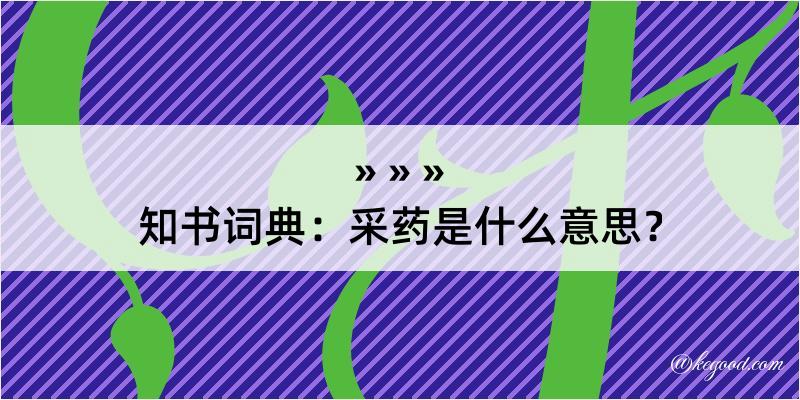 » » »
知书词典：采药是什么意思？

@kegood.com